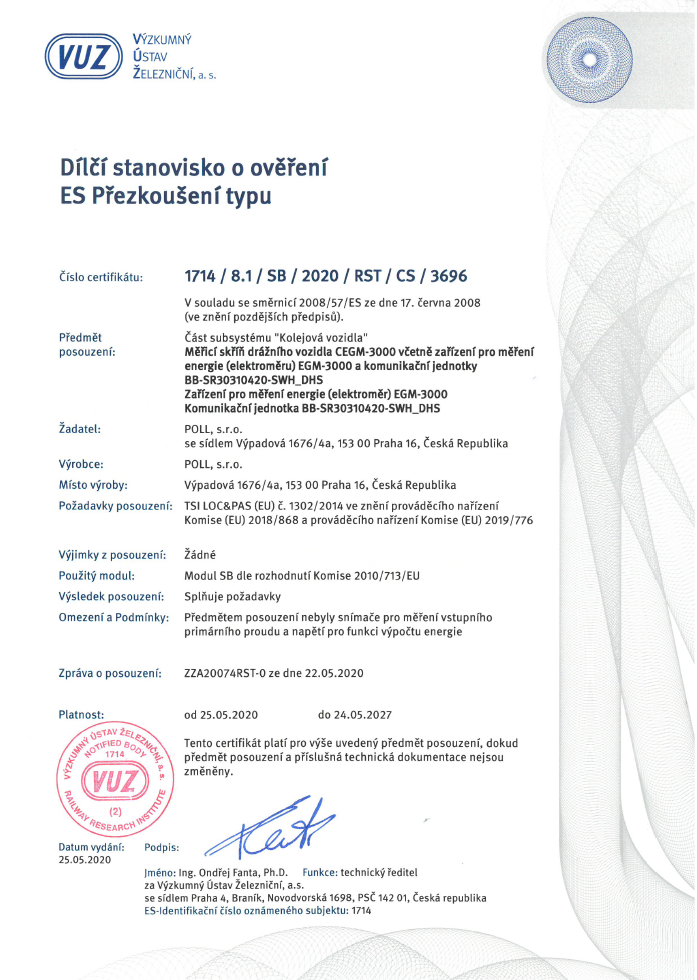 VUZ VÝZKUMNÝ ÚSTAV ŽELEZNIČNÍ, a. s.

Dílčí stanovisko o ověření
ES Přezkoušení typu

Číslo certifikátu: 1714 / 8.1 / SB / 2020 / RST / CS / 3696

V souladu se směrnicí 2008/57/ES ze dne 17. června 2008 (ve znění pozdějších předpisů).

Předmět posouzení: Část subsystému "Kolejová vozidla"
Měřicí skříň drážního vozidla CEGM-3000 včetně zařízení pro měření energie (elektroměru) EGM-3000 a komunikační jednotky BB-SR30310420-SWH_DHS
Zařízení pro měření energie (elektroměr) EGM-3000
Komunikační jednotka BB-SR30310420-SWH_DHS

Žadatel: POLL, s.r.o.
se sídlem Výpadová 1676/4a, 153 00 Praha 16, Česká Republika

Výrobce: POLL, s.r.o.

Místo výroby: Výpadová 1676/4a, 153 00 Praha 16, Česká Republika

Požadavky posouzení: TSI LOC&PAS (EU) č. 1302/2014 ve znění prováděcího nařízení Komise (EU) 2018/868 a prováděcího nařízení Komise (EU) 2019/776

Výjimky z posouzení: Žádné

Použitý modul: Modul SB dle rozhodnutí Komise 2010/713/EU

Výsledek posouzení: Splňuje požadavky

Omezení a Podmínky: Předmětem posouzení nebyly snímače pro měření vstupního primárního proudu a napětí pro funkci výpočtu energie

Zpráva o posouzení: ZZA20074RST-0 ze dne 22.05.2020

Platnost: od 25.05.2020 do 24.05.2027

Tento certifikát platí pro výše uvedený předmět posouzení, dokud předmět posouzení a příslušná technická dokumentace nejsou změněny.

VÝZKUMNÝ ÚSTAV ŽELEZNIČNÍ, a.s. NOTIFIED BODY 1714 VUZ (2) RAILWAY RESEARCH INSTITUTE

Datum vydání: 25.05.2020
Podpis:

Jméno: Ing. Ondřej Fanta, Ph.D. Funkce: technický ředitel
za Výzkumný Ústav Železniční, a.s.
se sídlem Praha 4, Braník, Novodvorská 1698, PSČ 142 01, Česká republika
ES-Identifikační číslo oznámeného subjektu: 1714